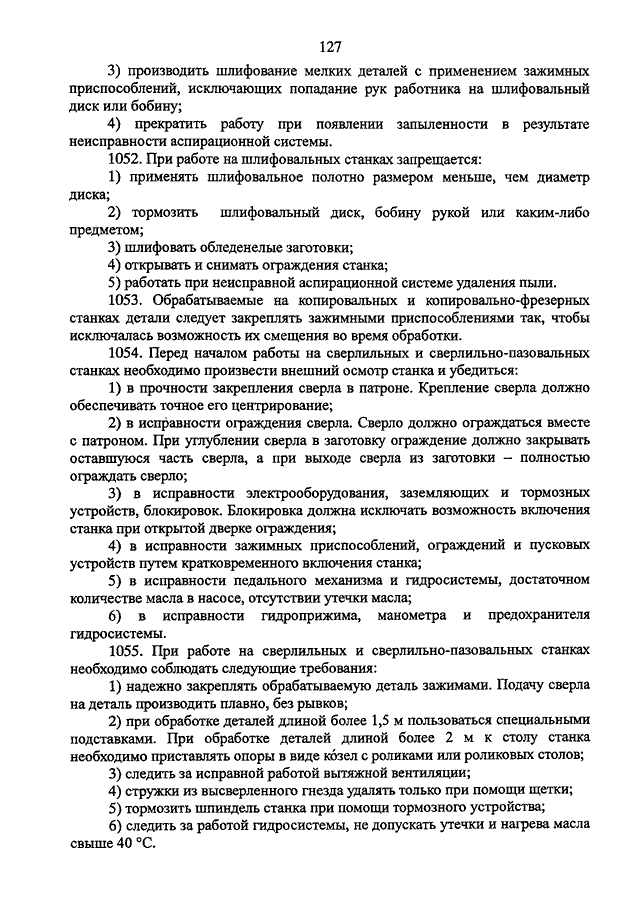 127

3) производить шлифование мелких деталей с применением зажимных приспособлений, исключающих попадание рук работника на шлифовальный диск или бобину;

4) прекратить работу при появлении запыленности в результате неисправности аспирационной системы.

1052. При работе на шлифовальных станках запрещается:

1) применять шлифовальное полотно размером меньше, чем диаметр диска;

2) тормозить шлифовальный диск, бобину рукой или каким-либо предметом;

3) шлифовать обледенелые заготовки;

4) открывать и снимать ограждения станка;

5) работать при неисправной аспирационной системе удаления пыли.

1053. Обрабатываемые на копировальных и копировально-фрезерных станках детали следует закреплять зажимными приспособлениями так, чтобы исключалась возможность их смещения во время обработки.

1054. Перед началом работы на сверлильных и сверлильно-пазовальных станках необходимо произвести внешний осмотр станка и убедиться:

1) в прочности закрепления сверла в патроне. Крепление сверла должно обеспечивать точное его центрирование;

2) в исправности ограждения сверла. Сверло должно ограждаться вместе с патроном. При углублении сверла в заготовку ограждение должно закрывать оставшуюся часть сверла, а при выходе сверла из заготовки – полностью ограждать сверло;

3) в исправности электрооборудования, заземляющих и тормозных устройств, блокировок. Блокировка должна исключать возможность включения станка при открытой дверке ограждения;

4) в исправности зажимных приспособлений, ограждений и пусковых устройств путем кратковременного включения станка;

5) в исправности педального механизма и гидросистемы, достаточном количестве масла в насосе, отсутствии утечки масла;

6) в исправности гидроприжима, манометра и предохранителя гидросистемы.

1055. При работе на сверлильных и сверлильно-пазовальных станках необходимо соблюдать следующие требования:

1) надежно закреплять обрабатываемую деталь зажимами. Подачу сверла на деталь производить плавно, без рывков;

2) при обработке деталей длиной более 1,5 м пользоваться специальными подставками. При обработке деталей длиной более 2 м к столу станка необходимо приставлять опоры в виде ко́зел с роликами или роликовых столов;

3) следить за исправной работой вытяжной вентиляции;

4) стружки из высверленного гнезда удалять только при помощи щетки;

5) тормозить шпиндель станка при помощи тормозного устройства;

6) следить за работой гидросистемы, не допускать утечки и нагрева масла свыше 40 °С.